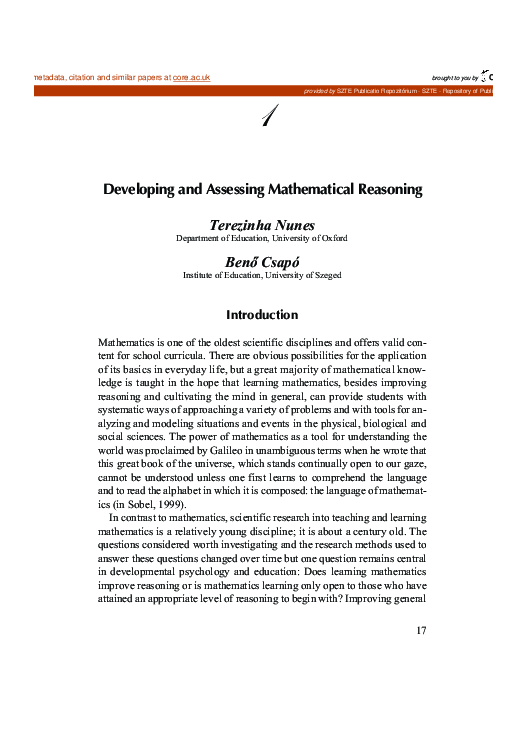 metadata, citation and similar papers at core.ac.uk

brought to you by

provided by SZTE Publicatio Repozitórium - SZTE - Repository of Publi

1

Developing and Assessing Mathematical Reasoning

Terezinha Nunes
Department of Education, University of Oxford

Benő Csapó
Institute of Education, University of Szeged

Introduction

Mathematics is one of the oldest scientific disciplines and offers valid content for school curricula. There are obvious possibilities for the application of its basics in everyday life, but a great majority of mathematical knowledge is taught in the hope that learning mathematics, besides improving reasoning and cultivating the mind in general, can provide students with systematic ways of approaching a variety of problems and with tools for analyzing and modeling situations and events in the physical, biological and social sciences. The power of mathematics as a tool for understanding the world was proclaimed by Galileo in unambiguous terms when he wrote that this great book of the universe, which stands continually open to our gaze, cannot be understood unless one first learns to comprehend the language and to read the alphabet in which it is composed: the language of mathematics (in Sobel, 1999).

In contrast to mathematics, scientific research into teaching and learning mathematics is a relatively young discipline; it is about a century old. The questions considered worth investigating and the research methods used to answer these questions changed over time but one question remains central in developmental psychology and education: Does learning mathematics improve reasoning or is mathematics learning only open to those who have attained an appropriate level of reasoning to begin with? Improving general

17